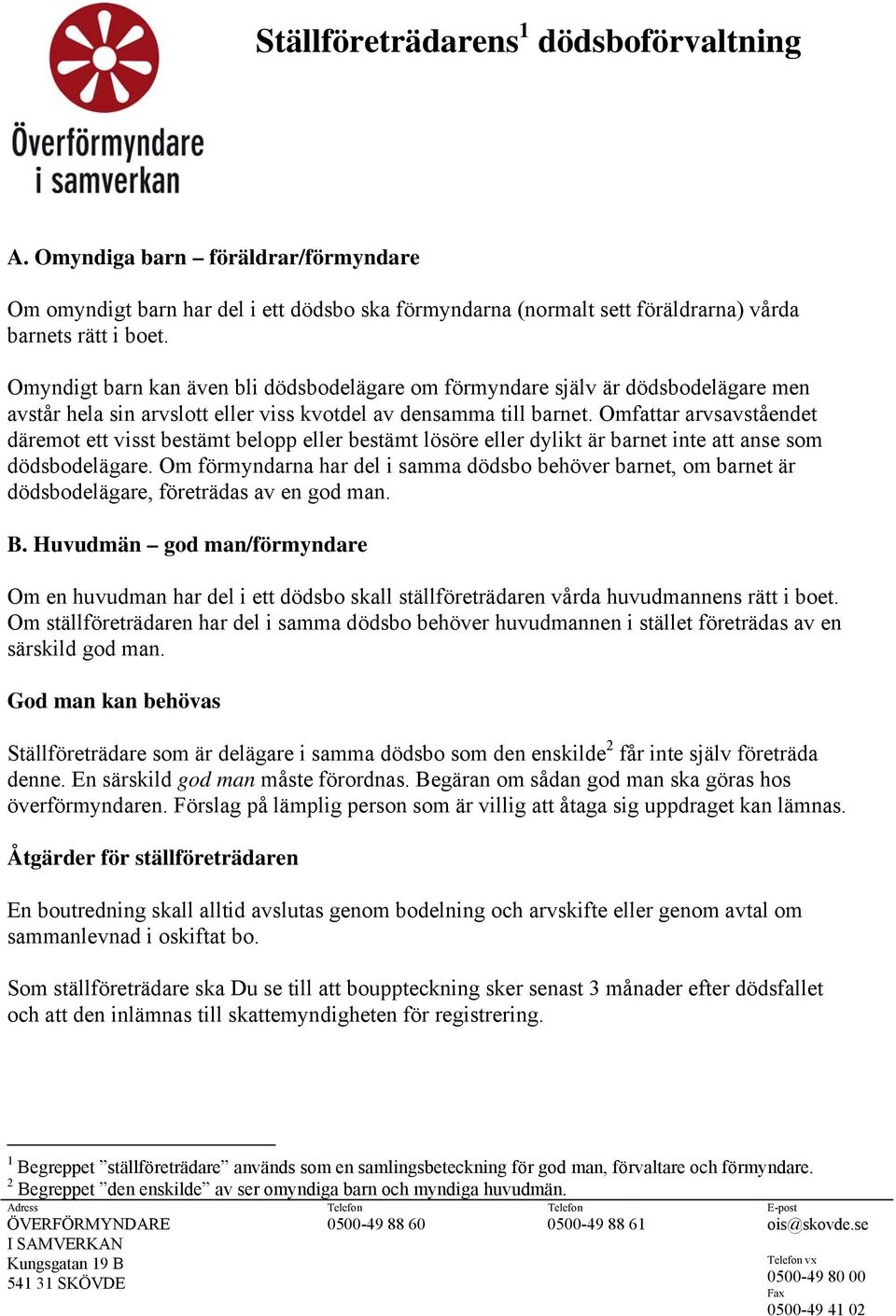 Överförmyndare i samverkan

Ställföreträdarens$^1$ dödsboförvaltning

A. Omyndiga barn – föräldrar/förmyndare

Om omyndigt barn har del i ett dödsbo ska förmyndarna (normalt sett föräldrarna) vårda barnets rätt i boet.

Omyndigt barn kan även bli dödsbodelägare om förmyndare själv är dödsbodelägare men avstår hela sin arvslott eller viss kvotdel av densamma till barnet. Omfattar arvsavståendet däremot ett visst bestämt belopp eller bestämt lösöre eller dylikt är barnet inte att anse som dödsbodelägare. Om förmyndarna har del i samma dödsbo behöver barnet, om barnet är dödsbodelägare, företrädas av en god man.

B. Huvudmän – god man/förmyndare

Om en huvudman har del i ett dödsbo skall ställföreträdaren vårda huvudmannens rätt i boet. Om ställföreträdaren har del i samma dödsbo behöver huvudmannen i stället företrädas av en särskild god man.

God man kan behövas

Ställföreträdare som är delägare i samma dödsbo som den enskilde$^2$ får inte själv företräda denne. En särskild god man måste förordnas. Begäran om sådan god man ska göras hos överförmyndaren. Förslag på lämplig person som är villig att åtaga sig uppdraget kan lämnas.

Åtgärder för ställföreträdaren

En boutredning skall alltid avslutas genom bodelning och arvskifte eller genom avtal om sammanlevnad i oskiftat bo.

Som ställföreträdare ska Du se till att bouppteckning sker senast 3 månader efter dödsfallet och att den inlämnas till skattemyndigheten för registrering.

$^1$ Begreppet ”ställföreträdare” används som en samlingsbeteckning för god man, förvaltare och förmyndare.
$^2$ Begreppet ”den enskilde” av ser omyndiga barn och myndiga huvudmän.

Adress
ÖVERFÖRMYNDARE
I SAMVERKAN
Kungsgatan 19 B
541 31 SKÖVDE

Telefon
0500-49 88 60

Telefon
0500-49 88 61

E-post
ois@skovde.se
Telefon vx
0500-49 80 00
Fax
0500-49 41 02